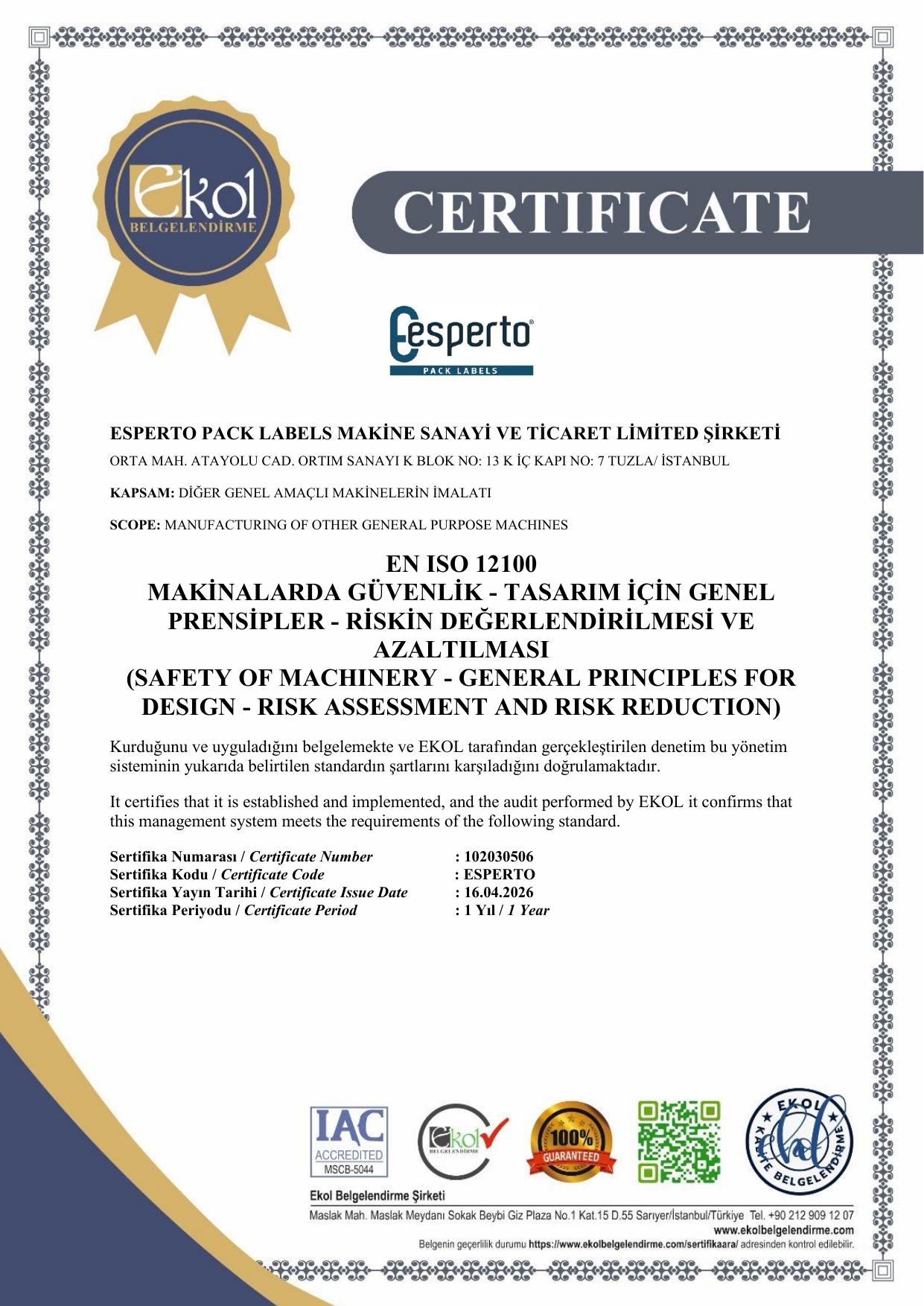 Ekol
BELGELENDİRME

CERTIFICATE

Esperto
PACK LABELS

ESPERTO PACK LABELS MAKİNE SANAYİ VE TİCARET LİMİTED ŞİRKETİ
ORTA MAH. ATAYOLU CAD. ORTIM SANAYI K BLOK NO: 13 K İÇ KAPI NO: 7 TUZLA/ İSTANBUL

KAPSAM: DİĞER GENEL AMAÇLI MAKİNELERİN İMALATI

SCOPE: MANUFACTURING OF OTHER GENERAL PURPOSE MACHINES

EN ISO 12100
MAKİNALARDA GÜVENLİK - TASARIM İÇİN GENEL PRENSİPLER - RİSKİN DEĞERLENDİRİLMESİ VE AZALTILMASI
(SAFETY OF MACHINERY - GENERAL PRINCIPLES FOR DESIGN - RISK ASSESSMENT AND RISK REDUCTION)

Kurduğunu ve uyguladığını belgelemekte ve EKOL tarafından gerçekleştirilen denetim bu yönetim sisteminin yukarıda belirtilen standardın şartlarını karşıladığını doğrulamaktadır.

It certifies that it is established and implemented, and the audit performed by EKOL it confirms that this management system meets the requirements of the following standard.

Sertifika Numarası / Certificate Number : 102030506
Sertifika Kodu / Certificate Code : ESPERTO
Sertifika Yayın Tarihi / Certificate Issue Date : 16.04.2026
Sertifika Periyodu / Certificate Period : 1 Yıl / 1 Year

IAC ACCREDITED MSCB-5044
Ekol BELGELENDİRME
100% GUARANTEED
EKOL KALİTE BELGELENDİRME

Ekol Belgelendirme Şirketi
Maslak Mah. Maslak Meydanı Sokak Beybi Giz Plaza No.1 Kat.15 D.55 Sarıyer/İstanbul/Türkiye Tel. +90 212 909 12 07
www.ekolbelgelendirme.com
Belgenin geçerlilik durumu https://www.ekolbelgelendirme.com/sertifikaara/ adresinden kontrol edilebilir.